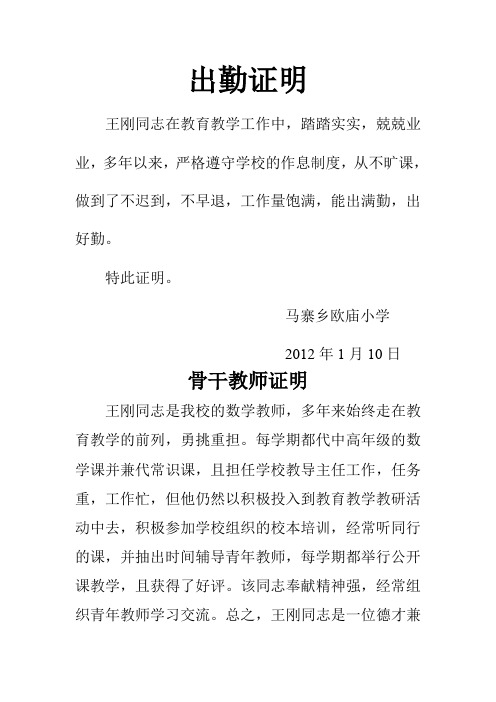 出勤证明

王刚同志在教育教学工作中，踏踏实实，兢兢业业，多年以来，严格遵守学校的作息制度，从不旷课，做到了不迟到，不早退，工作量饱满，能出满勤，出好勤。

特此证明。

马寨乡欧庙小学

2012 年 1 月 10 日

骨干教师证明

王刚同志是我校的数学教师，多年来始终走在教育教学的前列，勇挑重担。每学期都代中高年级的数学课并兼代常识课，且担任学校教导主任工作，任务重，工作忙，但他仍然以积极投入到教育教学教研活动中去，积极参加学校组织的校本培训，经常听同行的课，并抽出时间辅导青年教师，每学期都举行公开课教学，且获得了好评。该同志奉献精神强，经常组织青年教师学习交流。总之，王刚同志是一位德才兼